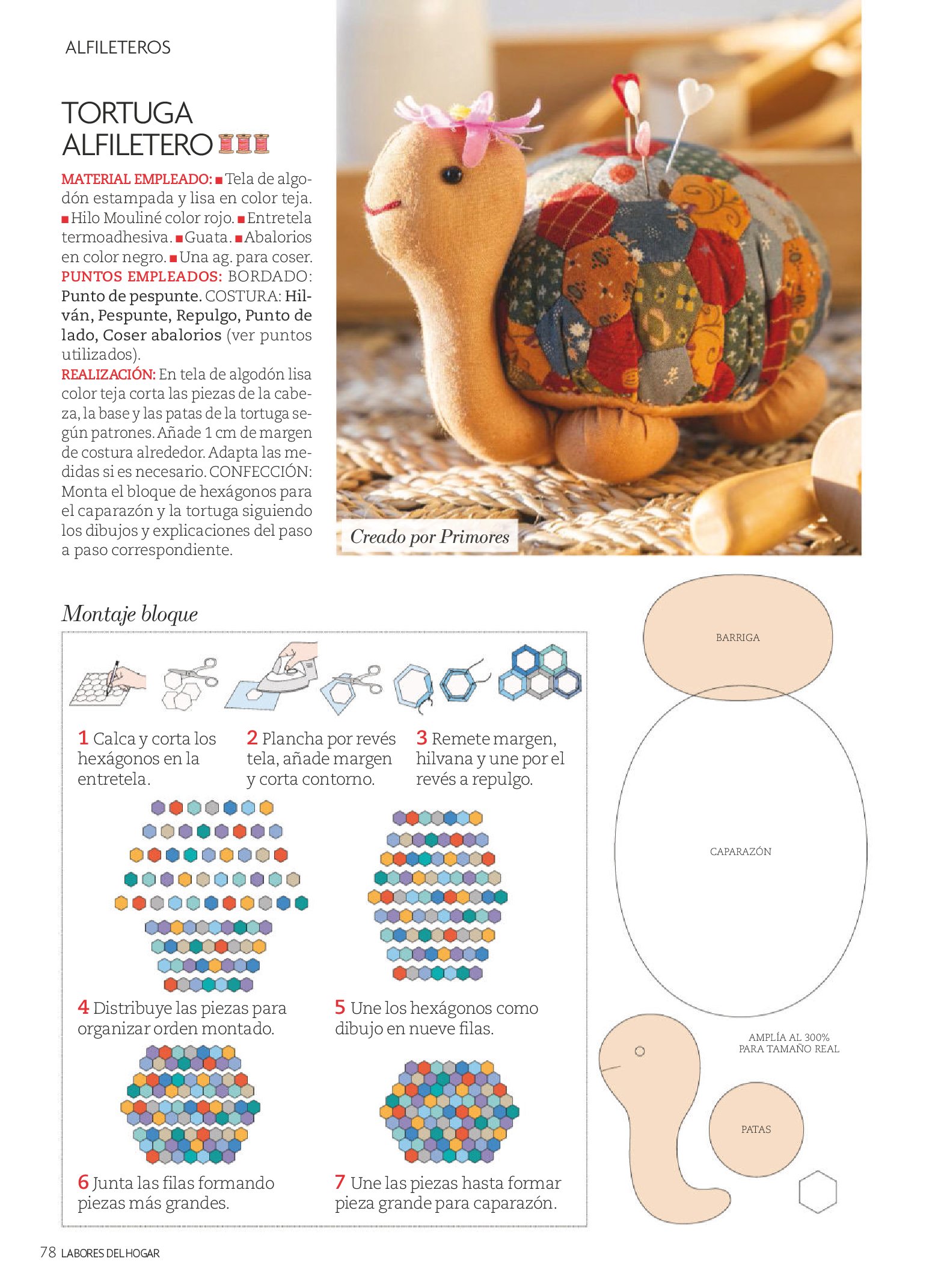 ALFILETEROS

TORTUGA ALFILETERO

MATERIAL EMPLEADO: ■ Tela de algodón estampada y lisa en color teja. ■ Hilo Mouliné color rojo. ■ Entretela termoadhesiva. ■ Guata. ■ Abalorios en color negro. ■ Una ag. para coser. PUNTOS EMPLEADOS: BORDADO: Punto de pespunte. COSTURA: Hilván, Pespunte, Repulgo, Punto de lado, Coser abalorios (ver puntos utilizados).
REALIZACIÓN: En tela de algodón lisa color teja corta las piezas de la cabeza, la base y las patas de la tortuga según patrones. Añade 1 cm de margen de costura alrededor. Adapta las medidas si es necesario. CONFECCIÓN: Monta el bloque de hexágonos para el caparazón y la tortuga siguiendo los dibujos y explicaciones del paso a paso correspondiente.

Creado por Primores

Montaje bloque

1 Calca y corta los hexágonos en la entretela.

2 Plancha por revés tela, añade margen y corta contorno.

3 Remete margen, hilvana y une por el revés a repulgo.

4 Distribuye las piezas para organizar orden montado.

5 Une los hexágonos como dibujo en nueve filas.

6 Junta las filas formando piezas más grandes.

7 Une las piezas hasta formar pieza grande para caparazón.

BARRIGA

CAPARAZÓN

AMPLÍA AL 300% PARA TAMAÑO REAL

PATAS

78 LABORES DEL HOGAR